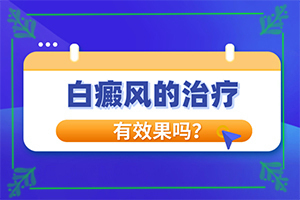 白癜风的治疗

有效果吗?